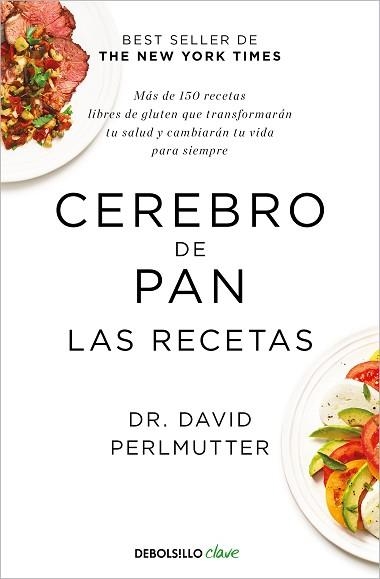 BEST SELLER DE
THE NEW YORK TIMES

Más de 150 recetas libres de gluten que transformarán tu salud y cambiarán tu vida para siempre

CEREBRO
DE
PAN
LAS RECETAS

DR. DAVID PERLMUTTER

DEBOLSILLO clave